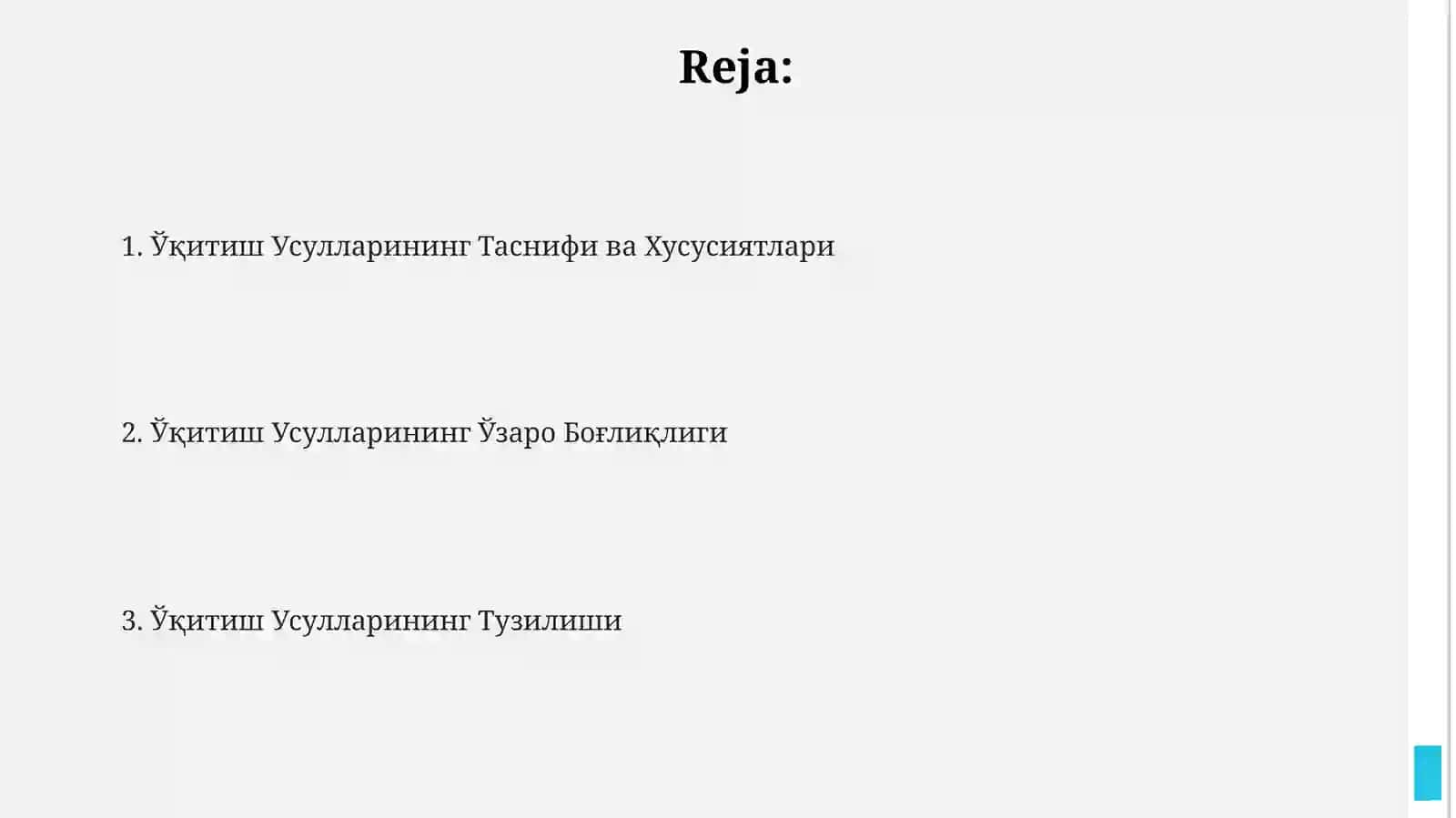 Reja:

1. Ўқитиш Усулларининг Таснифи ва Хусусиятлари

2. Ўқитиш Усулларининг Ўзаро Боғлиқлиги

3. Ўқитиш Усулларининг Тузилиши